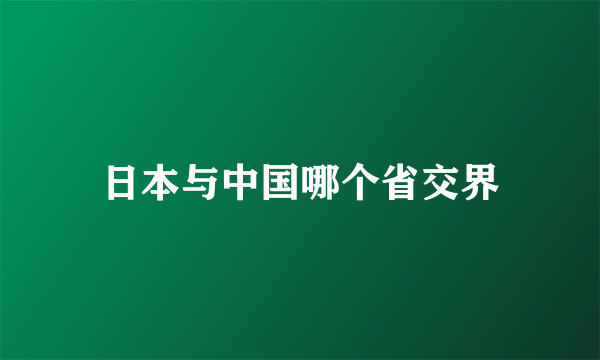 日本与中国哪个省交界